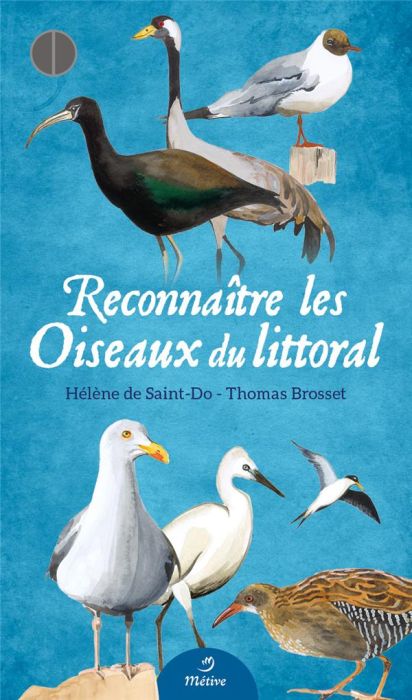 Reconnaître les Oiseaux du littoral

Hélène de Saint-Do - Thomas Brosset

Métive